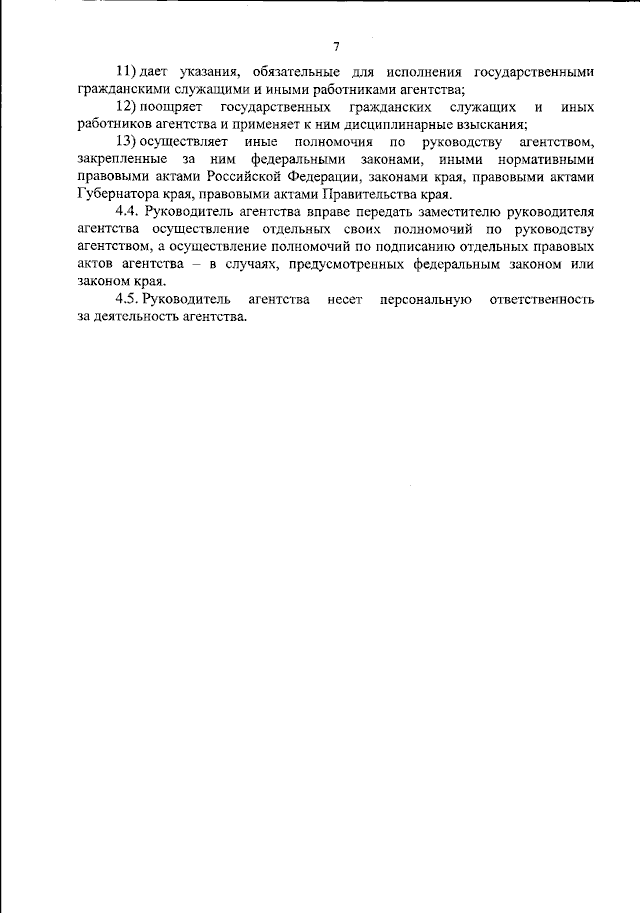 7

11) дает указания, обязательные для исполнения государственными гражданскими служащими и иными работниками агентства;

12) поощряет государственных гражданских служащих и иных работников агентства и применяет к ним дисциплинарные взыскания;

13) осуществляет иные полномочия по руководству агентством, закрепленные за ним федеральными законами, иными нормативными правовыми актами Российской Федерации, законами края, правовыми актами Губернатора края, правовыми актами Правительства края.

4.4. Руководитель агентства вправе передать заместителю руководителя агентства осуществление отдельных своих полномочий по руководству агентством, а осуществление полномочий по подписанию отдельных правовых актов агентства – в случаях, предусмотренных федеральным законом или законом края.

4.5. Руководитель агентства несет персональную ответственность за деятельность агентства.